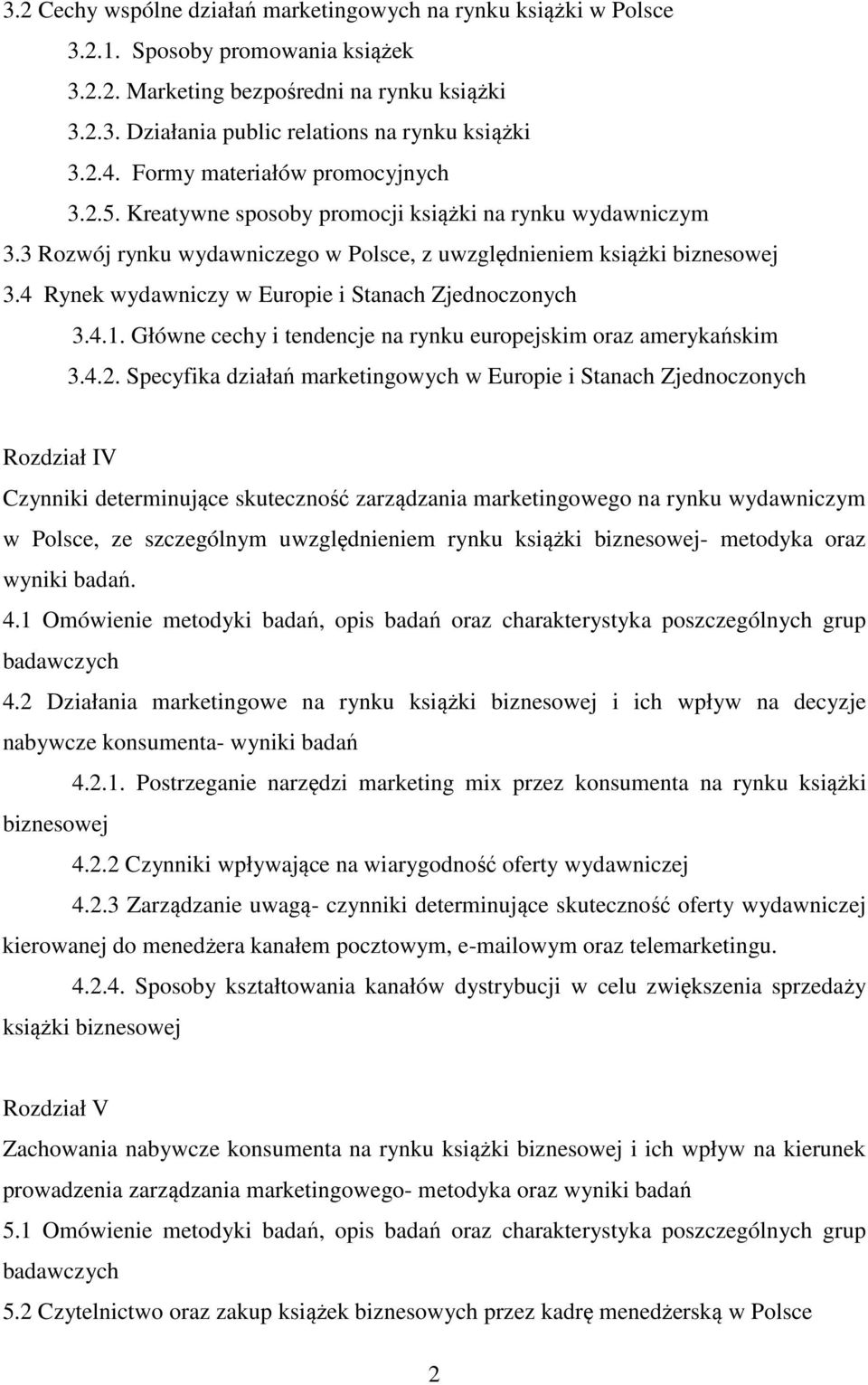 3.2 Cechy wspólne działań marketingowych na rynku książki w Polsce

3.2.1. Sposoby promowania książek

3.2.2. Marketing bezpośredni na rynku książki

3.2.3. Działania public relations na rynku książki

3.2.4. Formy materiałów promocyjnych

3.2.5. Kreatywne sposoby promocji książki na rynku wydawniczym

3.3 Rozwój rynku wydawniczego w Polsce, z uwzględnieniem książki biznesowej

3.4 Rynek wydawniczy w Europie i Stanach Zjednoczonych

3.4.1. Główne cechy i tendencje na rynku europejskim oraz amerykańskim

3.4.2. Specyfika działań marketingowych w Europie i Stanach Zjednoczonych

Rozdział IV

Czynniki determinujące skuteczność zarządzania marketingowego na rynku wydawniczym w Polsce, ze szczególnym uwzględnieniem rynku książki biznesowej- metodyka oraz wyniki badań.

4.1 Omówienie metodyki badań, opis badań oraz charakterystyka poszczególnych grup badawczych

4.2 Działania marketingowe na rynku książki biznesowej i ich wpływ na decyzje nabywcze konsumenta- wyniki badań

4.2.1. Postrzeganie narzędzi marketing mix przez konsumenta na rynku książki biznesowej

4.2.2 Czynniki wpływające na wiarygodność oferty wydawniczej

4.2.3 Zarządzanie uwagą- czynniki determinujące skuteczność oferty wydawniczej kierowanej do menedżera kanałem pocztowym, e-mailowym oraz telemarketingu.

4.2.4. Sposoby kształtowania kanałów dystrybucji w celu zwiększenia sprzedaży książki biznesowej

Rozdział V

Zachowania nabywcze konsumenta na rynku książki biznesowej i ich wpływ na kierunek prowadzenia zarządzania marketingowego- metodyka oraz wyniki badań

5.1 Omówienie metodyki badań, opis badań oraz charakterystyka poszczególnych grup badawczych

5.2 Czytelnictwo oraz zakup książek biznesowych przez kadrę menedżerską w Polsce

2